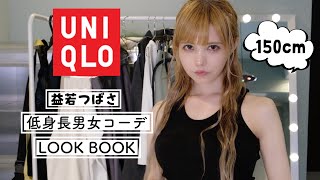 UNI
QLO

150cm

益若つばさ

低身長男女コーデ

LOOK BOOK